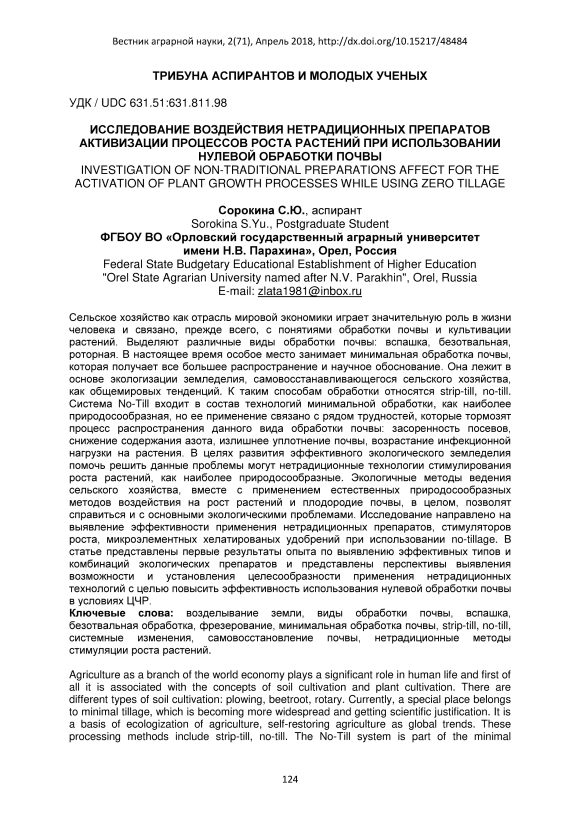 Вестник аграрной науки, 2(71), Апрель 2018, http://dx.doi.org/10.15217/48484

ТРИБУНА АСПИРАНТОВ И МОЛОДЫХ УЧЕНЫХ

УДК / UDC 631.51:631.811.98

ИССЛЕДОВАНИЕ ВОЗДЕЙСТВИЯ НЕТРАДИЦИОННЫХ ПРЕПАРАТОВ АКТИВИЗАЦИИ ПРОЦЕССОВ РОСТА РАСТЕНИЙ ПРИ ИСПОЛЬЗОВАНИИ НУЛЕВОЙ ОБРАБОТКИ ПОЧВЫ
INVESTIGATION OF NON-TRADITIONAL PREPARATIONS AFFECT FOR THE ACTIVATION OF PLANT GROWTH PROCESSES WHILE USING ZERO TILLAGE

Сорокина С.Ю., аспирант
Sorokina S.Yu., Postgraduate Student
ФГБОУ ВО «Орловский государственный аграрный университет имени Н.В. Парахина», Орел, Россия
Federal State Budgetary Educational Establishment of Higher Education "Orel State Agrarian University named after N.V. Parakhin", Orel, Russia
E-mail: zlata1981@inbox.ru

Сельское хозяйство как отрасль мировой экономики играет значительную роль в жизни человека и связано, прежде всего, с понятиями обработки почвы и культивации растений. Выделяют различные виды обработки почвы: вспашка, безотвальная, роторная. В настоящее время особое место занимает минимальная обработка почвы, которая получает все большее распространение и научное обоснование. Она лежит в основе экологизации земледелия, самовосстанавливающегося сельского хозяйства, как общемировых тенденций. К таким способам обработки относятся strip-till, no-till. Система No-Till входит в состав технологий минимальной обработки, как наиболее природосообразная, но ее применение связано с рядом трудностей, которые тормозят процесс распространения данного вида обработки почвы: засоренность посевов, снижение содержания азота, излишнее уплотнение почвы, возрастание инфекционной нагрузки на растения. В целях развития эффективного экологического земледелия помочь решить данные проблемы могут нетрадиционные технологии стимулирования роста растений, как наиболее природосообразные. Экологичные методы ведения сельского хозяйства, вместе с применением естественных природосообразных методов воздействия на рост растений и плодородие почвы, в целом, позволят справиться и с основными экологическими проблемами. Исследование направлено на выявление эффективности применения нетрадиционных препаратов, стимуляторов роста, микроэлементных хелатированых удобрений при использовании no-tillage. В статье представлены первые результаты опыта по выявлению эффективных типов и комбинаций экологических препаратов и представлены перспективы выявления возможности и установления целесообразности применения нетрадиционных технологий с целью повысить эффективность использования нулевой обработки почвы в условиях ЦЧР.
Ключевые слова: возделывание земли, виды обработки почвы, вспашка, безотвальная обработка, фрезерование, минимальная обработка почвы, strip-till, no-till, системные изменения, самовосстановление почвы, нетрадиционные методы стимуляции роста растений.

Agriculture as a branch of the world economy plays a significant role in human life and first of all it is associated with the concepts of soil cultivation and plant cultivation. There are different types of soil cultivation: plowing, beetroot, rotary. Currently, a special place belongs to minimal tillage, which is becoming more widespread and getting scientific justification. It is a basis of ecologization of agriculture, self-restoring agriculture as global trends. These processing methods include strip-till, no-till. The No-Till system is part of the minimal

124